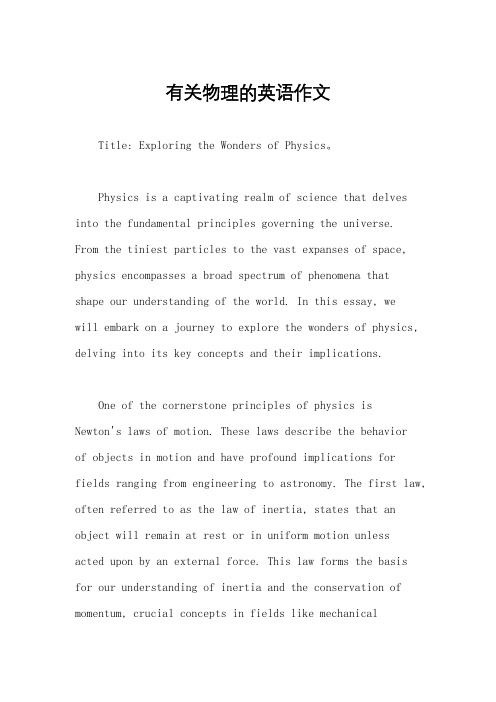 有关物理的英语作文

Title: Exploring the Wonders of Physics。

Physics is a captivating realm of science that delves into the fundamental principles governing the universe. From the tiniest particles to the vast expanses of space, physics encompasses a broad spectrum of phenomena that shape our understanding of the world. In this essay, we will embark on a journey to explore the wonders of physics, delving into its key concepts and their implications.

One of the cornerstone principles of physics is Newton's laws of motion. These laws describe the behavior of objects in motion and have profound implications for fields ranging from engineering to astronomy. The first law, often referred to as the law of inertia, states that an object will remain at rest or in uniform motion unless acted upon by an external force. This law forms the basis for our understanding of inertia and the conservation of momentum, crucial concepts in fields like mechanical